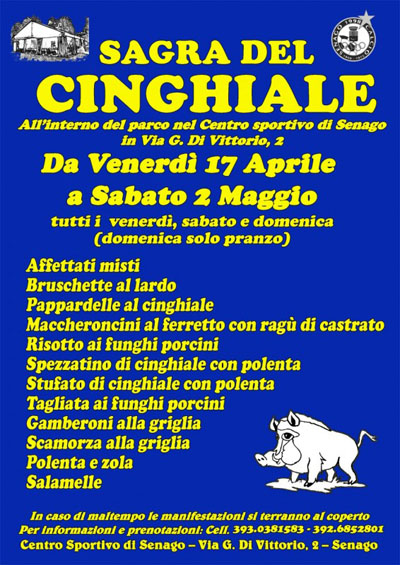 SENAGO 1998 CALCIO

SAGRA DEL
CINGHIALE

All'interno del parco nel Centro sportivo di Senago in Via G. Di Vittorio, 2

Da Venerdì 17 Aprile
a Sabato 2 Maggio

tutti i venerdì, sabato e domenica
(domenica solo pranzo)

Affettati misti
Bruschette al lardo
Pappardelle al cinghiale
Maccheroncini al ferretto con ragù di castrato
Risotto ai funghi porcini
Spezzatino di cinghiale con polenta
Stufato di cinghiale con polenta
Tagliata ai funghi porcini
Gamberoni alla griglia
Scamorza alla griglia
Polenta e zola
Salamelle

In caso di maltempo le manifestazioni si terranno al coperto
Per informazioni e prenotazioni: Cell. 393.0381583 - 392.6852801
Centro Sportivo di Senago – Via G. Di Vittorio, 2 – Senago